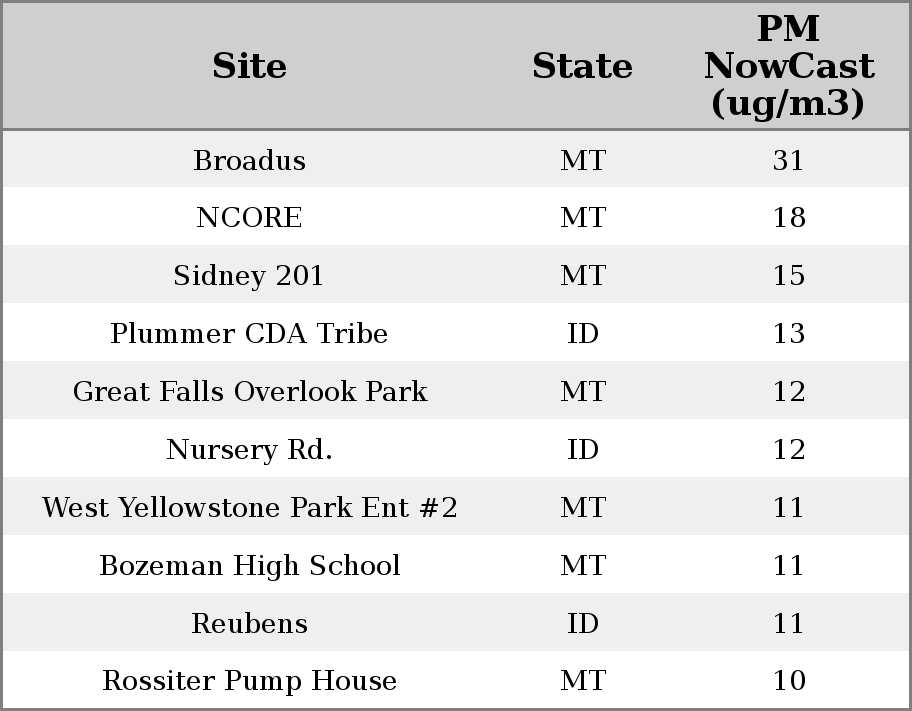 | Site | State | PM NowCast (ug/m3) |
|---|---|---|
| Broadus | MT | 31 |
| NCORE | MT | 18 |
| Sidney 201 | MT | 15 |
| Plummer CDA Tribe | ID | 13 |
| Great Falls Overlook Park | MT | 12 |
| Nursery Rd. | ID | 12 |
| West Yellowstone Park Ent #2 | MT | 11 |
| Bozeman High School | MT | 11 |
| Reubens | ID | 11 |
| Rossiter Pump House | MT | 10 |